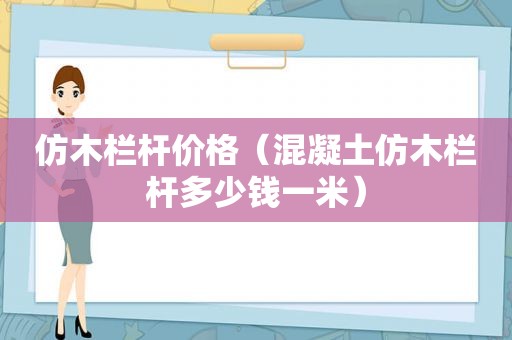 仿木栏杆价格（混凝土仿木栏杆多少钱一米）